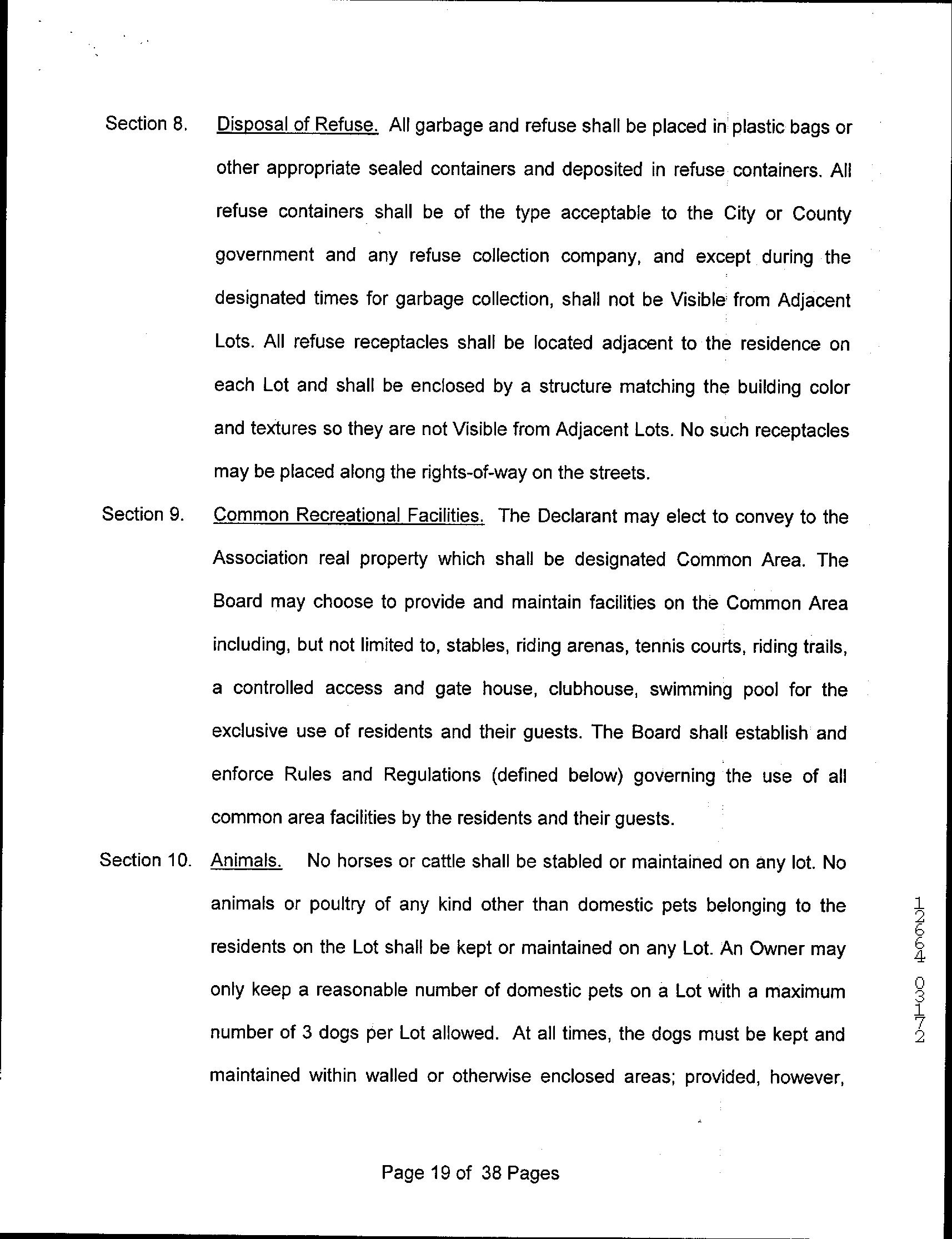 Section 8. Disposal of Refuse. All garbage and refuse shall be placed in plastic bags or other appropriate sealed containers and deposited in refuse containers. All refuse containers shall be of the type acceptable to the City or County government and any refuse collection company, and except during the designated times for garbage collection, shall not be Visible from Adjacent Lots. All refuse receptacles shall be located adjacent to the residence on each Lot and shall be enclosed by a structure matching the building color and textures so they are not Visible from Adjacent Lots. No such receptacles may be placed along the rights-of-way on the streets.

Section 9. Common Recreational Facilities. The Declarant may elect to convey to the Association real property which shall be designated Common Area. The Board may choose to provide and maintain facilities on the Common Area including, but not limited to, stables, riding arenas, tennis courts, riding trails, a controlled access and gate house, clubhouse, swimming pool for the exclusive use of residents and their guests. The Board shall establish and enforce Rules and Regulations (defined below) governing the use of all common area facilities by the residents and their guests.

Section 10. Animals. No horses or cattle shall be stabled or maintained on any lot. No animals or poultry of any kind other than domestic pets belonging to the residents on the Lot shall be kept or maintained on any Lot. An Owner may only keep a reasonable number of domestic pets on a Lot with a maximum number of 3 dogs per Lot allowed. At all times, the dogs must be kept and maintained within walled or otherwise enclosed areas; provided, however,

12664 03172

Page 19 of 38 Pages